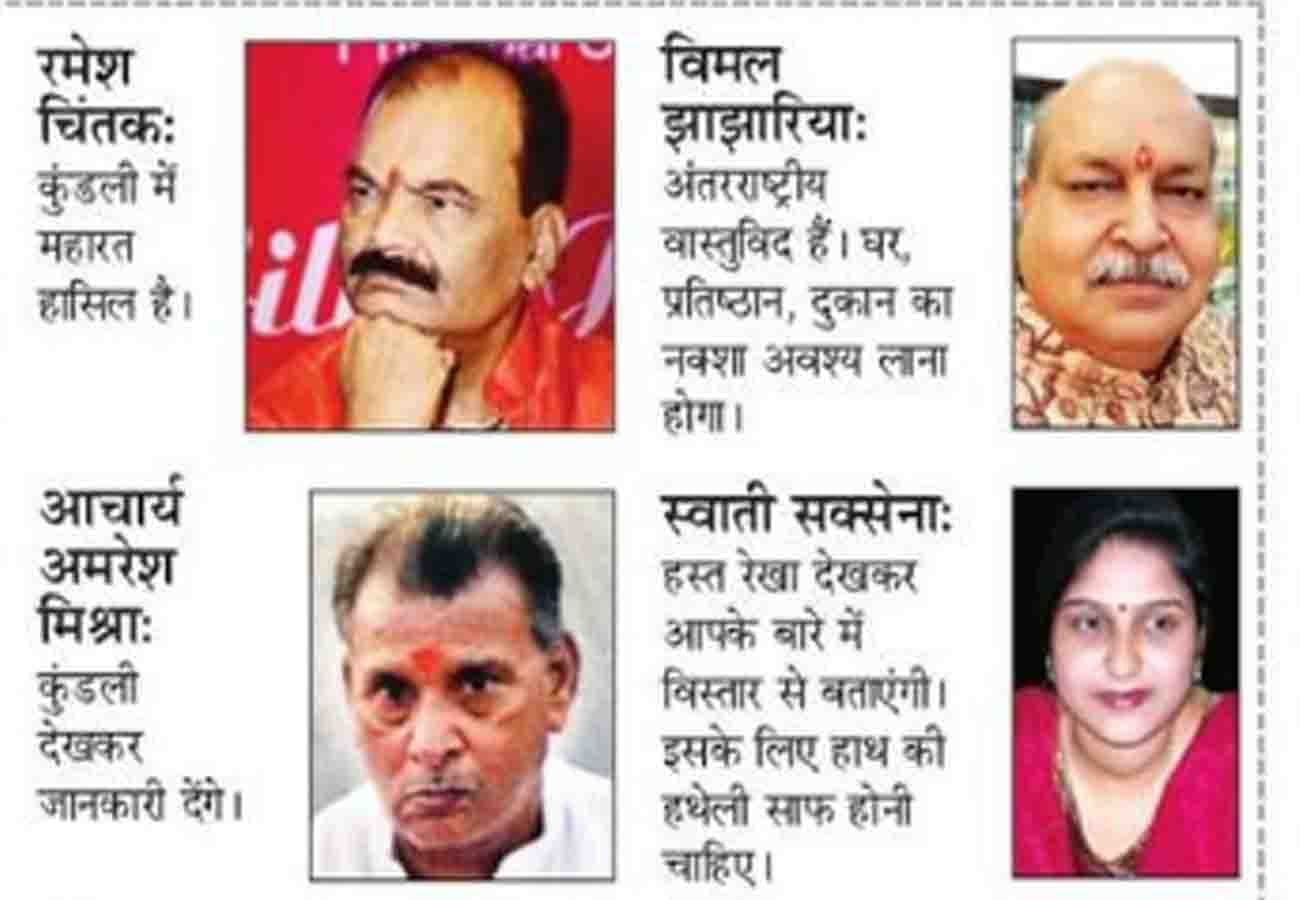 रमेश चिंतक: कुंडली में महारत हासिल है।

विमल झाझारिया: अंतरराष्ट्रीय वास्तुविद हैं। घर, प्रतिष्ठान, दुकान का नक्शा अवश्य लाना होगा।

आचार्य अमरेश मिश्रा: कुंडली देखकर जानकारी देंगे।

स्वाती सक्सेना: हस्त रेखा देखकर आपके बारे में विस्तार से बताएंगी। इसके लिए हाथ की हथेली साफ होनी चाहिए।